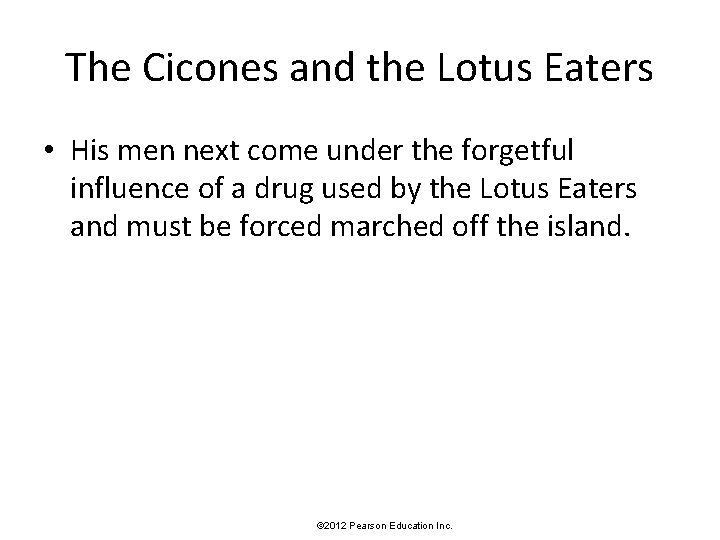 The Cicones and the Lotus Eaters

• His men next come under the forgetful influence of a drug used by the Lotus Eaters and must be forced marched off the island.

©2012 Pearson Education Inc.